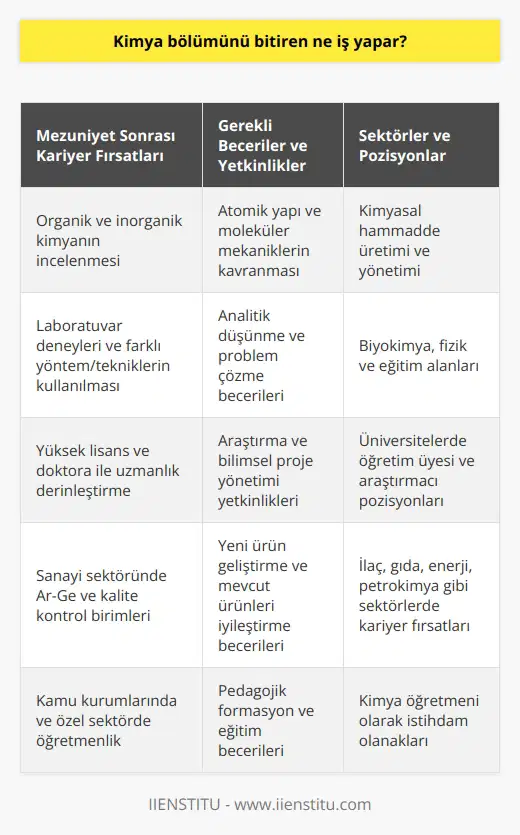 Kimya bölümünü bitiren ne iş yapar?

| Mezuniyet Sonrası Kariyer Fırsatları | Gerekli Beceriler ve Yetkinlikler | Sektörler ve Pozisyonlar |
|---|---|---|
| Organik ve inorganik kimyanın incelenmesi | Atomik yapı ve moleküler mekaniklerin kavranması | Kimyasal hammadde üretimi ve yönetimi |
| Laboratuvar deneyleri ve farklı yöntem/tekniklerin kullanılması | Analitik düşünme ve problem çözme becerileri | Biyokimya, fizik ve eğitim alanları |
| Yüksek lisans ve doktora ile uzmanlık derinleştirme | Araştırma ve bilimsel proje yönetimi yetkinlikleri | Üniversitelerde öğretim üyesi ve araştırmacı pozisyonları |
| Sanayi sektöründe Ar-Ge ve kalite kontrol birimleri | Yeni ürün geliştirme ve mevcut ürünleri iyileştirme becerileri | İlaç, gıda, enerji, petrokimya gibi sektörlerde kariyer fırsatları |
| Kamu kurumlarında ve özel sektörde öğretmenlik | Pedagojik formasyon ve eğitim becerileri | Kimya öğretmeni olarak istihdam olanakları |

IIENSTITU - www.iienstitu.com